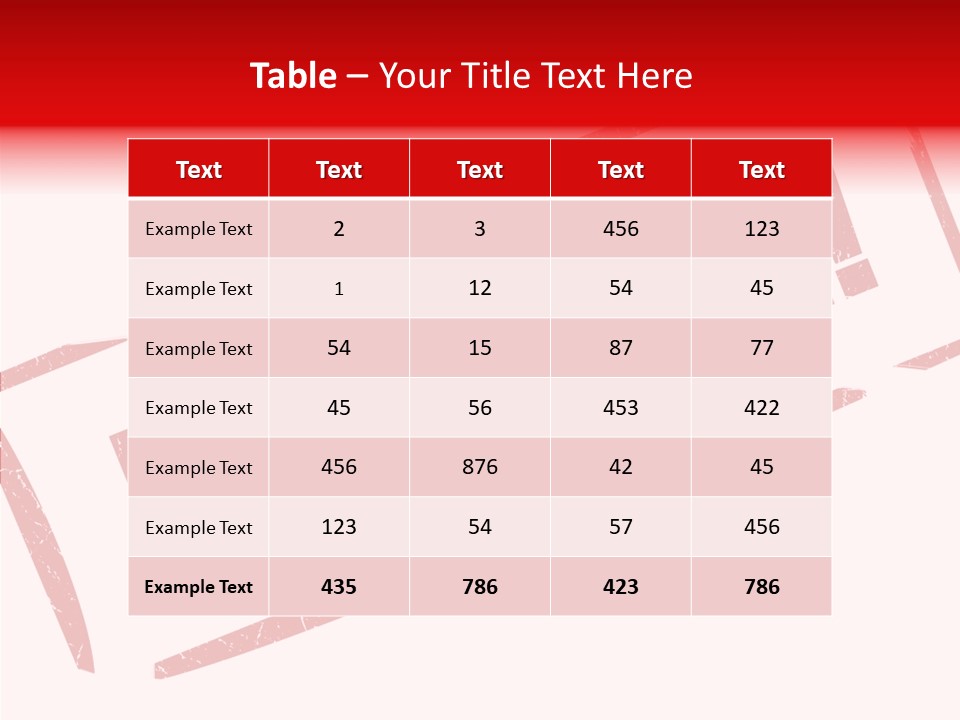 Table – Your Title Text Here

| Text | Text | Text | Text | Text |
|---|---|---|---|---|
| Example Text | 2 | 3 | 456 | 123 |
| Example Text | 1 | 12 | 54 | 45 |
| Example Text | 54 | 15 | 87 | 77 |
| Example Text | 45 | 56 | 453 | 422 |
| Example Text | 456 | 876 | 42 | 45 |
| Example Text | 123 | 54 | 57 | 456 |
| Example Text | 435 | 786 | 423 | 786 |